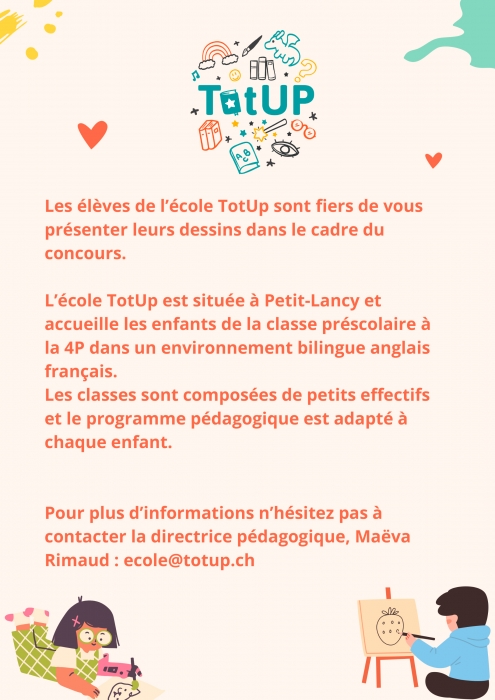 TotUP

Les élèves de l'école TotUp sont fiers de vous présenter leurs dessins dans le cadre du concours.

L'école TotUp est située à Petit-Lancy et accueille les enfants de la classe préscolaire à la 4P dans un environnement bilingue anglais français.
Les classes sont composées de petits effectifs et le programme pédagogique est adapté à chaque enfant.

Pour plus d'informations n'hésitez pas à contacter la directrice pédagogique, Maëva Rimaud : ecole@totup.ch